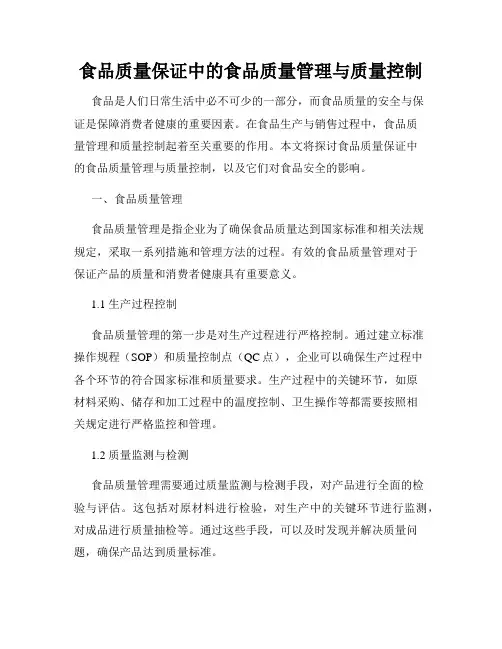 食品质量保证中的食品质量管理与质量控制

食品是人们日常生活中必不可少的一部分，而食品质量的安全与保证是保障消费者健康的重要因素。在食品生产与销售过程中，食品质量管理和质量控制起着至关重要的作用。本文将探讨食品质量保证中的食品质量管理与质量控制，以及它们对食品安全的影响。

一、食品质量管理

食品质量管理是指企业为了确保食品质量达到国家标准和相关法规规定，采取一系列措施和管理方法的过程。有效的食品质量管理对于保证产品的质量和消费者健康具有重要意义。

1.1 生产过程控制

食品质量管理的第一步是对生产过程进行严格控制。通过建立标准操作规程（SOP）和质量控制点（QC 点），企业可以确保生产过程中各个环节的符合国家标准和质量要求。生产过程中的关键环节，如原材料采购、储存和加工过程中的温度控制、卫生操作等都需要按照相关规定进行严格监控和管理。

1.2 质量监测与检测

食品质量管理需要通过质量监测与检测手段，对产品进行全面的检验与评估。这包括对原材料进行检验，对生产中的关键环节进行监测，对成品进行质量抽检等。通过这些手段，可以及时发现并解决质量问题，确保产品达到质量标准。